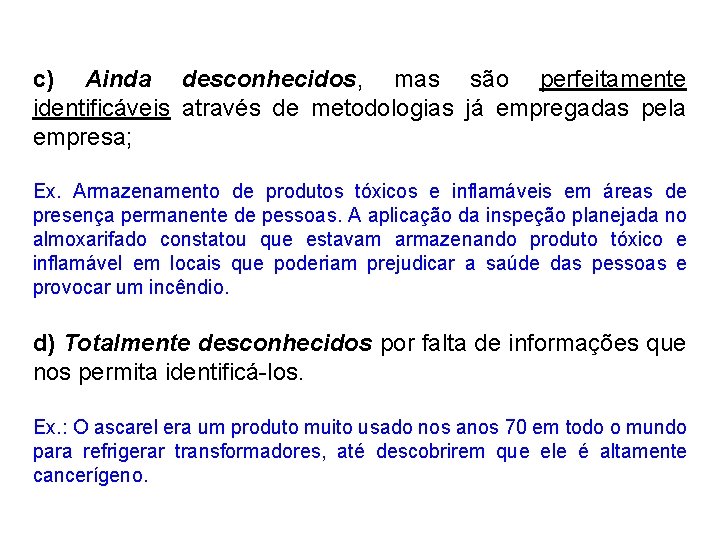 c) Ainda desconhecidos, mas são perfeitamente identificáveis através de metodologias já empregadas pela empresa;

Ex. Armazenamento de produtos tóxicos e inflamáveis em áreas de presença permanente de pessoas. A aplicação da inspeção planejada no almoxarifado constatou que estavam armazenando produto tóxico e inflamável em locais que poderiam prejudicar a saúde das pessoas e provocar um incêndio.

d) Totalmente desconhecidos por falta de informações que nos permita identificá-los.

Ex.: O ascarel era um produto muito usado nos anos 70 em todo o mundo para refrigerar transformadores, até descobrirem que ele é altamente cancerígeno.